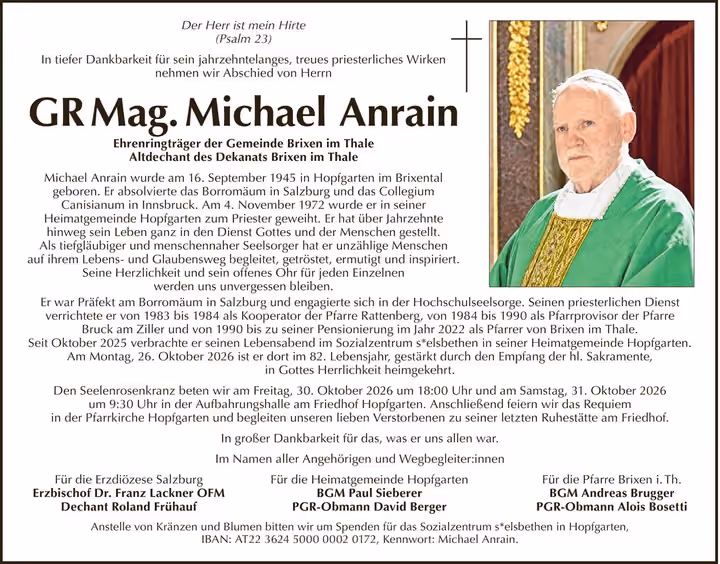 Der Herr ist mein Hirte
(Psalm 23)

In tiefer Dankbarkeit für sein jahrzehntelanges, treues priesterliches Wirken nehmen wir Abschied von Herrn

GR Mag. Michael Anrain

Ehrenringträger der Gemeinde Brixen im Thale
Altdechant des Dekanats Brixen im Thale

Michael Anrain wurde am 16. September 1945 in Hopfgarten im Brixental geboren. Er absolvierte das Borromäum in Salzburg und das Collegium Canisianum in Innsbruck. Am 4. November 1972 wurde er in seiner Heimatgemeinde Hopfgarten zum Priester geweiht. Er hat über Jahrzehnte hinweg sein Leben ganz in den Dienst Gottes und der Menschen gestellt. Als tiefgläubiger und menschennaher Seelsorger hat er unzählige Menschen auf ihrem Lebens- und Glaubensweg begleitet, getröstet, ermutigt und inspiriert. Seine Herzlichkeit und sein offenes Ohr für jeden Einzelnen werden uns unvergessen bleiben.

Er war Präfekt am Borromäum in Salzburg und engagierte sich in der Hochschulseelsorge. Seinen priesterlichen Dienst verrichtete er von 1983 bis 1984 als Kooperator der Pfarre Rattenberg, von 1984 bis 1990 als Pfarrprovisor der Pfarre Bruck am Ziller und von 1990 bis zu seiner Pensionierung im Jahr 2022 als Pfarrer von Brixen im Thale. Seit Oktober 2025 verbrachte er seinen Lebensabend im Sozialzentrum s*elsbethen in seiner Heimatgemeinde Hopfgarten. Am Montag, 26. Oktober 2026 ist er dort im 82. Lebensjahr, gestärkt durch den Empfang der hl. Sakramente, in Gottes Herrlichkeit heimgekehrt.

Den Seelenrosenkranz beten wir am Freitag, 30. Oktober 2026 um 18:00 Uhr und am Samstag, 31. Oktober 2026 um 9:30 Uhr in der Aufbahrungshalle am Friedhof Hopfgarten. Anschließend feiern wir das Requiem in der Pfarrkirche Hopfgarten und begleiten unseren lieben Verstorbenen zu seiner letzten Ruhestätte am Friedhof.

In großer Dankbarkeit für das, was er uns allen war.

Im Namen aller Angehörigen und Wegbegleiter:innen

Für die Erzdiözese Salzburg
Erzbischof Dr. Franz Lackner OFM
Dechant Roland Frühauf

Für die Heimatgemeinde Hopfgarten
BGM Paul Sieberer
PGR-Obmann David Berger

Für die Pfarre Brixen i. Th.
BGM Andreas Brugger
PGR-Obmann Alois Bosetti

Anstelle von Kränzen und Blumen bitten wir um Spenden für das Sozialzentrum s*elsbethen in Hopfgarten, IBAN: AT22 3624 5000 0002 0172, Kennwort: Michael Anrain.